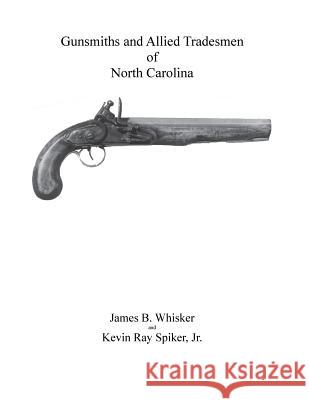 Gunsmiths and Allied Tradesmen
of
North Carolina

James B. Whisker
and
Kevin Ray Spiker, Jr.

Kraina Książek